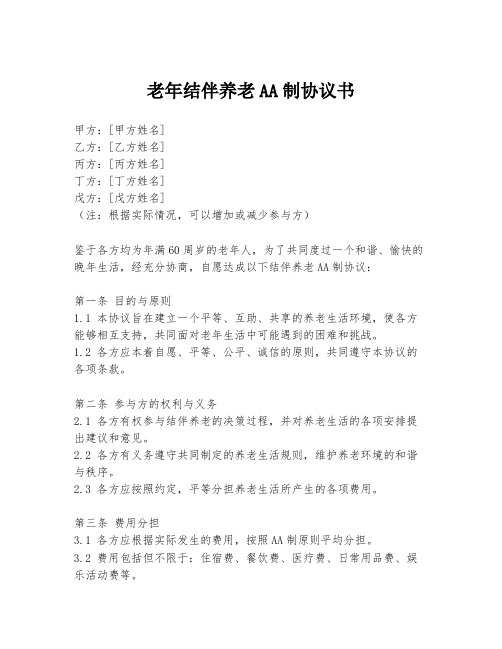 老年结伴养老AA制协议书

甲方：[甲方姓名]
乙方：[乙方姓名]
丙方：[丙方姓名]
丁方：[丁方姓名]
戊方：[戊方姓名]
（注：根据实际情况，可以增加或减少参与方）

鉴于各方均为年满60周岁的老年人，为了共同度过一个和谐、愉快的晚年生活，经充分协商，自愿达成以下结伴养老AA制协议：

第一条 目的与原则
1.1 本协议旨在建立一个平等、互助、共享的养老生活环境，使各方能够相互支持，共同面对老年生活中可能遇到的困难和挑战。
1.2 各方应本着自愿、平等、公平、诚信的原则，共同遵守本协议的各项条款。

第二条 参与方的权利与义务
2.1 各方有权参与结伴养老的决策过程，并对养老生活的各项安排提出建议和意见。
2.2 各方有义务遵守共同制定的养老生活规则，维护养老环境的和谐与秩序。
2.3 各方应按照约定，平等分担养老生活所产生的各项费用。

第三条 费用分担
3.1 各方应根据实际发生的费用，按照AA制原则平均分担。
3.2 费用包括但不限于：住宿费、餐饮费、医疗费、日常用品费、娱乐活动费等。